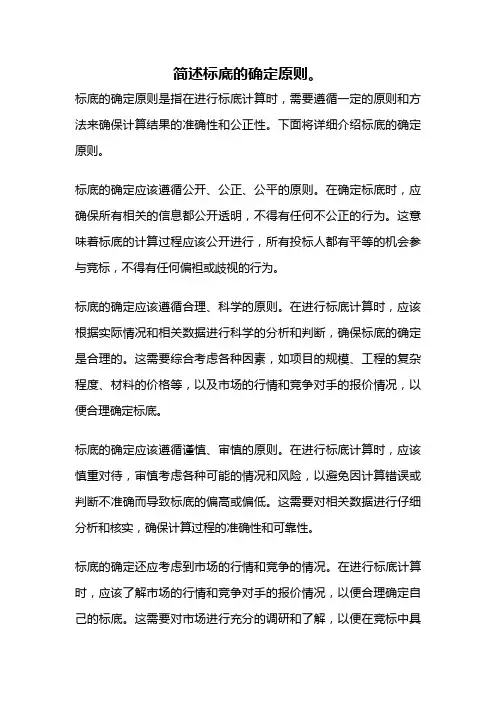 简述标底的确定原则。

标底的确定原则是指在进行标底计算时，需要遵循一定的原则和方法来确保计算结果的准确性和公正性。下面将详细介绍标底的确定原则。

标底的确定应该遵循公开、公正、公平的原则。在确定标底时，应确保所有相关的信息都公开透明，不得有任何不公正的行为。这意味着标底的计算过程应该公开进行，所有投标人都有平等的机会参与竞标，不得有任何偏袒或歧视的行为。

标底的确定应该遵循合理、科学的原则。在进行标底计算时，应该根据实际情况和相关数据进行科学的分析和判断，确保标底的确定是合理的。这需要综合考虑各种因素，如项目的规模、工程的复杂程度、材料的价格等，以及市场的行情和竞争对手的报价情况，以便合理确定标底。

标底的确定应该遵循谨慎、审慎的原则。在进行标底计算时，应该慎重对待，审慎考虑各种可能的情况和风险，以避免因计算错误或判断不准确而导致标底的偏高或偏低。这需要对相关数据进行仔细分析和核实，确保计算过程的准确性和可靠性。

标底的确定还应考虑到市场的行情和竞争的情况。在进行标底计算时，应该了解市场的行情和竞争对手的报价情况，以便合理确定自己的标底。这需要对市场进行充分的调研和了解，以便在竞标中具